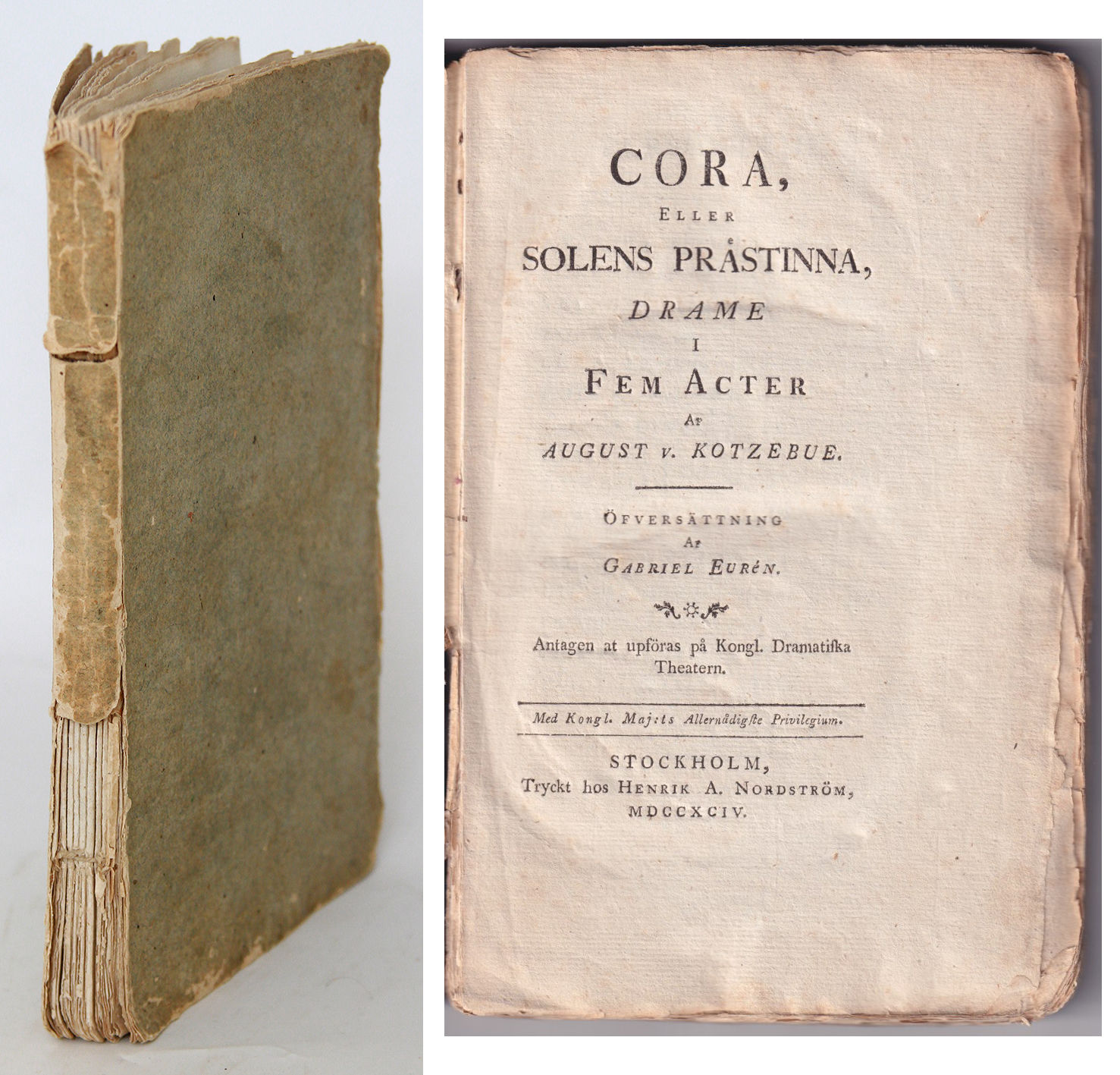 CORA,
ELLER
SOLENS PRÄSTINNA,
DRAME
I
FEM ACTER
AF
AUGUST v. KOTZEBUE.

ÖFVERSÄTTNING
AF
GABRIEL EURÉN.

Antagen at upföras på Kongl. Dramatiska Theatern.

Med Kongl. Maj:ts Allernådigste Privilegium.

STOCKHOLM,
Tryckt hos HENRIK A. NORDSTRÖM,
MDCCXCIV.